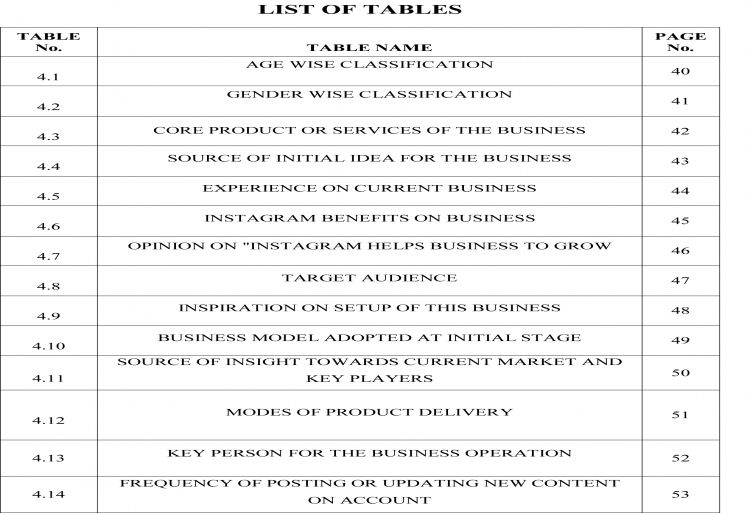 LIST OF TABLES

| TABLE No. | TABLE NAME | PAGE No. |
|---|---|---|
| 4.1 | AGE WISE CLASSIFICATION | 40 |
| 4.2 | GENDER WISE CLASSIFICATION | 41 |
| 4.3 | CORE PRODUCT OR SERVICES OF THE BUSINESS | 42 |
| 4.4 | SOURCE OF INITIAL IDEA FOR THE BUSINESS | 43 |
| 4.5 | EXPERIENCE ON CURRENT BUSINESS | 44 |
| 4.6 | INSTAGRAM BENEFITS ON BUSINESS | 45 |
| 4.7 | OPINION ON "INSTAGRAM HELPS BUSINESS TO GROW | 46 |
| 4.8 | TARGET AUDIENCE | 47 |
| 4.9 | INSPIRATION ON SETUP OF THIS BUSINESS | 48 |
| 4.10 | BUSINESS MODEL ADOPTED AT INITIAL STAGE | 49 |
| 4.11 | SOURCE OF INSIGHT TOWARDS CURRENT MARKET AND KEY PLAYERS | 50 |
| 4.12 | MODES OF PRODUCT DELIVERY | 51 |
| 4.13 | KEY PERSON FOR THE BUSINESS OPERATION | 52 |
| 4.14 | FREQUENCY OF POSTING OR UPDATING NEW CONTENT ON ACCOUNT | 53 |